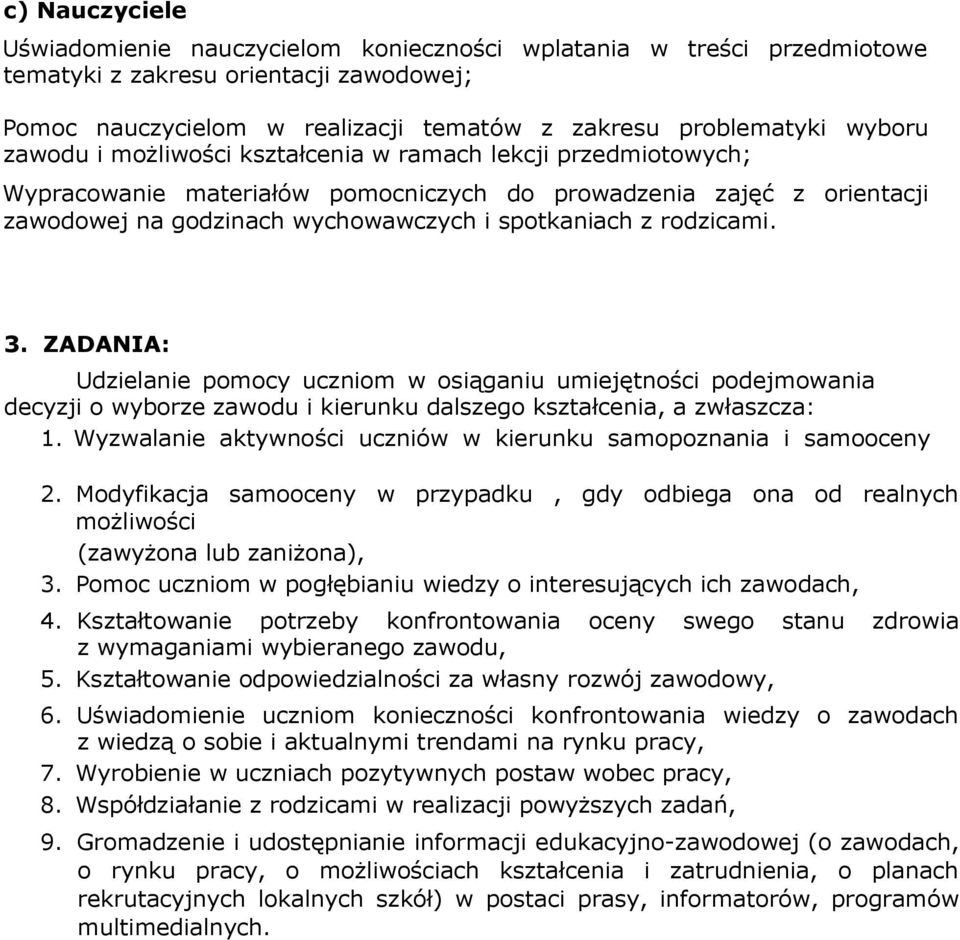 c) Nauczyciele

Uświadomienie nauczycielom konieczności wplatania w treści przedmiotowe tematyki z zakresu orientacji zawodowej;

Pomoc nauczycielom w realizacji tematów z zakresu problematyki wyboru zawodu i możliwości kształcenia w ramach lekcji przedmiotowych;

Wypracowanie materiałów pomocniczych do prowadzenia zajęć z orientacji zawodowej na godzinach wychowawczych i spotkaniach z rodzicami.

3. ZADANIA:

Udzielanie pomocy uczniom w osiąganiu umiejętności podejmowania decyzji o wyborze zawodu i kierunku dalszego kształcenia, a zwłaszcza:

1. Wyzwalanie aktywności uczniów w kierunku samopoznania i samooceny

2. Modyfikacja samooceny w przypadku , gdy odbiega ona od realnych możliwości (zawyżona lub zaniżona),

3. Pomoc uczniom w pogłębianiu wiedzy o interesujących ich zawodach,

4. Kształtowanie potrzeby konfrontowania oceny swego stanu zdrowia z wymaganiami wybieranego zawodu,

5. Kształtowanie odpowiedzialności za własny rozwój zawodowy,

6. Uświadomienie uczniom konieczności konfrontowania wiedzy o zawodach z wiedzą o sobie i aktualnymi trendami na rynku pracy,

7. Wyrobienie w uczniach pozytywnych postaw wobec pracy,

8. Współdziałanie z rodzicami w realizacji powyższych zadań,

9. Gromadzenie i udostępnianie informacji edukacyjno-zawodowej (o zawodach, o rynku pracy, o możliwościach kształcenia i zatrudnienia, o planach rekrutacyjnych lokalnych szkół) w postaci prasy, informatorów, programów multimedialnych.